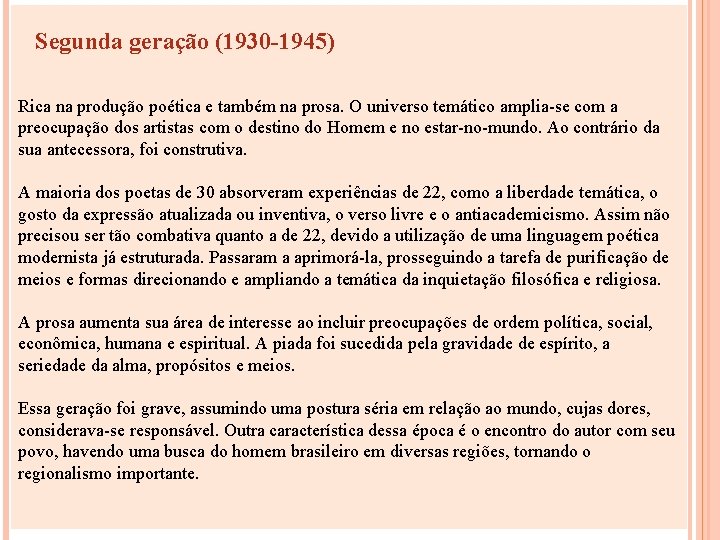 Segunda geração (1930-1945)

Rica na produção poética e também na prosa. O universo temático amplia-se com a preocupação dos artistas com o destino do Homem e no estar-no-mundo. Ao contrário da sua antecessora, foi construtiva.

A maioria dos poetas de 30 absorveram experiências de 22, como a liberdade temática, o gosto da expressão atualizada ou inventiva, o verso livre e o antiacademicismo. Assim não precisou ser tão combativa quanto a de 22, devido a utilização de uma linguagem poética modernista já estruturada. Passaram a aprimorá-la, prosseguindo a tarefa de purificação de meios e formas direcionando e ampliando a temática da inquietação filosófica e religiosa.

A prosa aumenta sua área de interesse ao incluir preocupações de ordem política, social, econômica, humana e espiritual. A piada foi sucedida pela gravidade de espírito, a seriedade da alma, propósitos e meios.

Essa geração foi grave, assumindo uma postura séria em relação ao mundo, cujas dores, considerava-se responsável. Outra característica dessa época é o encontro do autor com seu povo, havendo uma busca do homem brasileiro em diversas regiões, tornando o regionalismo importante.